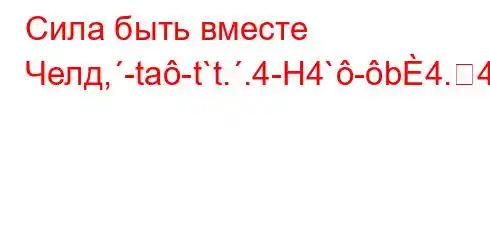 Сила быть вместе

Челд,´-taô-t`t.´.4-H4`ô-ôbÈ4.□4